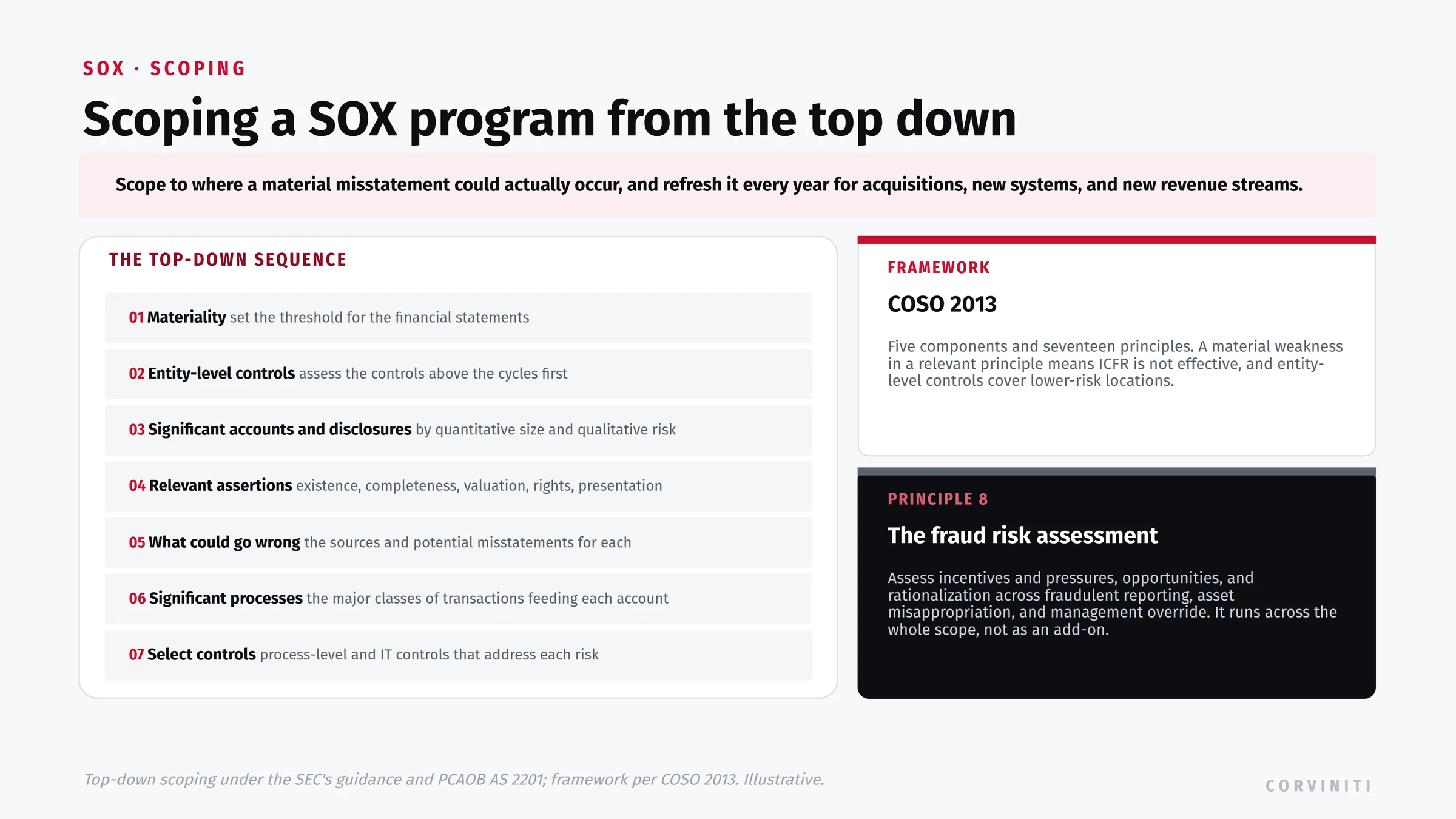 SOX · SCOPING

Scoping a SOX program from the top down

Scope to where a material misstatement could actually occur, and refresh it every year for acquisitions, new systems, and new revenue streams.

THE TOP-DOWN SEQUENCE

01 Materiality set the threshold for the financial statements

02 Entity-level controls assess the controls above the cycles first

03 Significant accounts and disclosures by quantitative size and qualitative risk

04 Relevant assertions existence, completeness, valuation, rights, presentation

05 What could go wrong the sources and potential misstatements for each

06 Significant processes the major classes of transactions feeding each account

07 Select controls process-level and IT controls that address each risk

FRAMEWORK

COSO 2013

Five components and seventeen principles. A material weakness in a relevant principle means ICFR is not effective, and entity-level controls cover lower-risk locations.

PRINCIPLE 8

The fraud risk assessment

Assess incentives and pressures, opportunities, and rationalization across fraudulent reporting, asset misappropriation, and management override. It runs across the whole scope, not as an add-on.

Top-down scoping under the SEC's guidance and PCAOB AS 2201; framework per COSO 2013. Illustrative.

CORVINITI